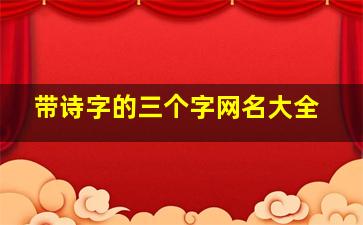 带诗字的三个字网名大全